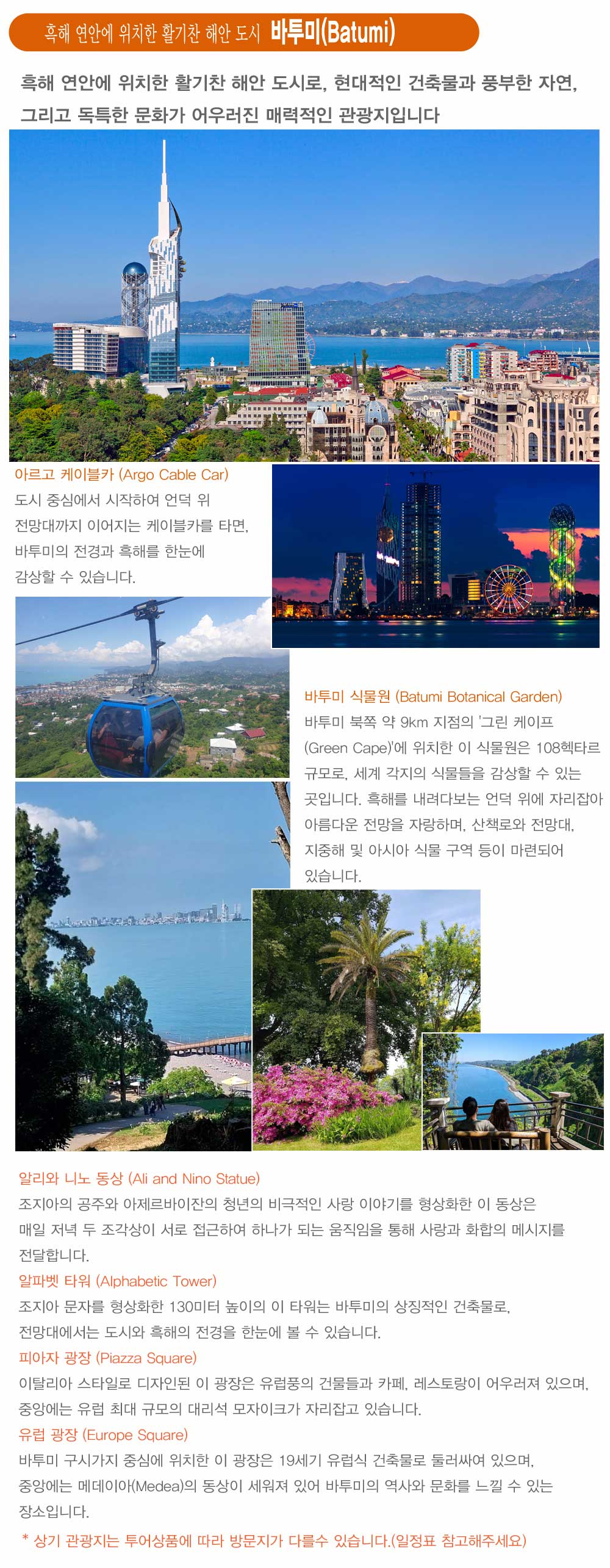 흑해 연안에 위치한 활기찬 해안 도시 바투미(Batumi)

흑해 연안에 위치한 활기찬 해안 도시로, 현대적인 건축물과 풍부한 자연, 그리고 독특한 문화가 어우러진 매력적인 관광지입니다

아르고 케이블카 (Argo Cable Car)
도시 중심에서 시작하여 언덕 위 전망대까지 이어지는 케이블카를 타면, 바투미의 전경과 흑해를 한눈에 감상할 수 있습니다.

바투미 식물원 (Batumi Botanical Garden)
바투미 북쪽 약 9km 지점의 '그린 케이프 (Green Cape)'에 위치한 이 식물원은 108헥타르 규모로, 세계 각지의 식물들을 감상할 수 있는 곳입니다. 흑해를 내려다보는 언덕 위에 자리잡아 아름다운 전망을 자랑하며, 산책로와 전망대, 지중해 및 아시아 식물 구역 등이 마련되어 있습니다.

알리와 니노 동상 (Ali and Nino Statue)
조지아의 공주와 아제르바이잔의 청년의 비극적인 사랑 이야기를 형상화한 이 동상은 매일 저녁 두 조각상이 서로 접근하여 하나가 되는 움직임을 통해 사랑과 화합의 메시지를 전달합니다.
알파벳 타워 (Alphabetic Tower)
조지아 문자를 형상화한 130미터 높이의 이 타워는 바투미의 상징적인 건축물로, 전망대에서는 도시와 흑해의 전경을 한눈에 볼 수 있습니다.
피아자 광장 (Piazza Square)
이탈리아 스타일로 디자인된 이 광장은 유럽풍의 건물들과 카페, 레스토랑이 어우러져 있으며, 중앙에는 유럽 최대 규모의 대리석 모자이크가 자리잡고 있습니다.
유럽 광장 (Europe Square)
바투미 구시가지 중심에 위치한 이 광장은 19세기 유럽식 건축물로 둘러싸여 있으며, 중앙에는 메데이아(Medea)의 동상이 세워져 있어 바투미의 역사와 문화를 느낄 수 있는 장소입니다.
* 상기 관광지는 투어상품에 따라 방문지가 다를수 있습니다.(일정표 참고해주세요)